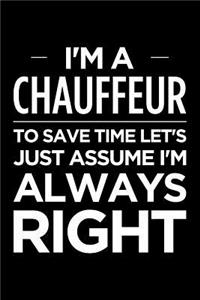 I'M A
CHAUFFEUR

TO SAVE TIME LET'S JUST ASSUME I'M ALWAYS RIGHT